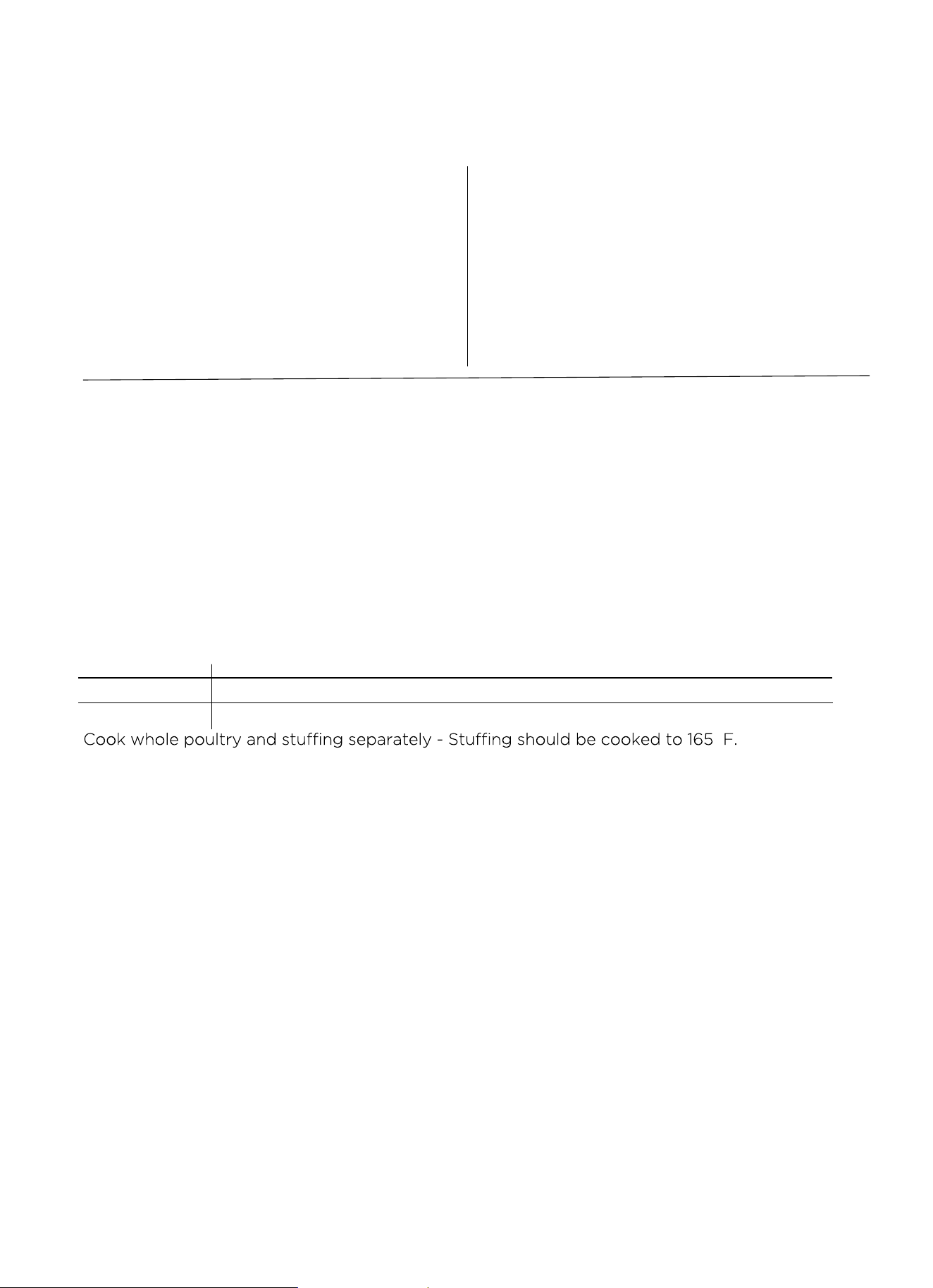 Cook whole poultry and stuffing separately - Stuffing should be cooked to 165  F.